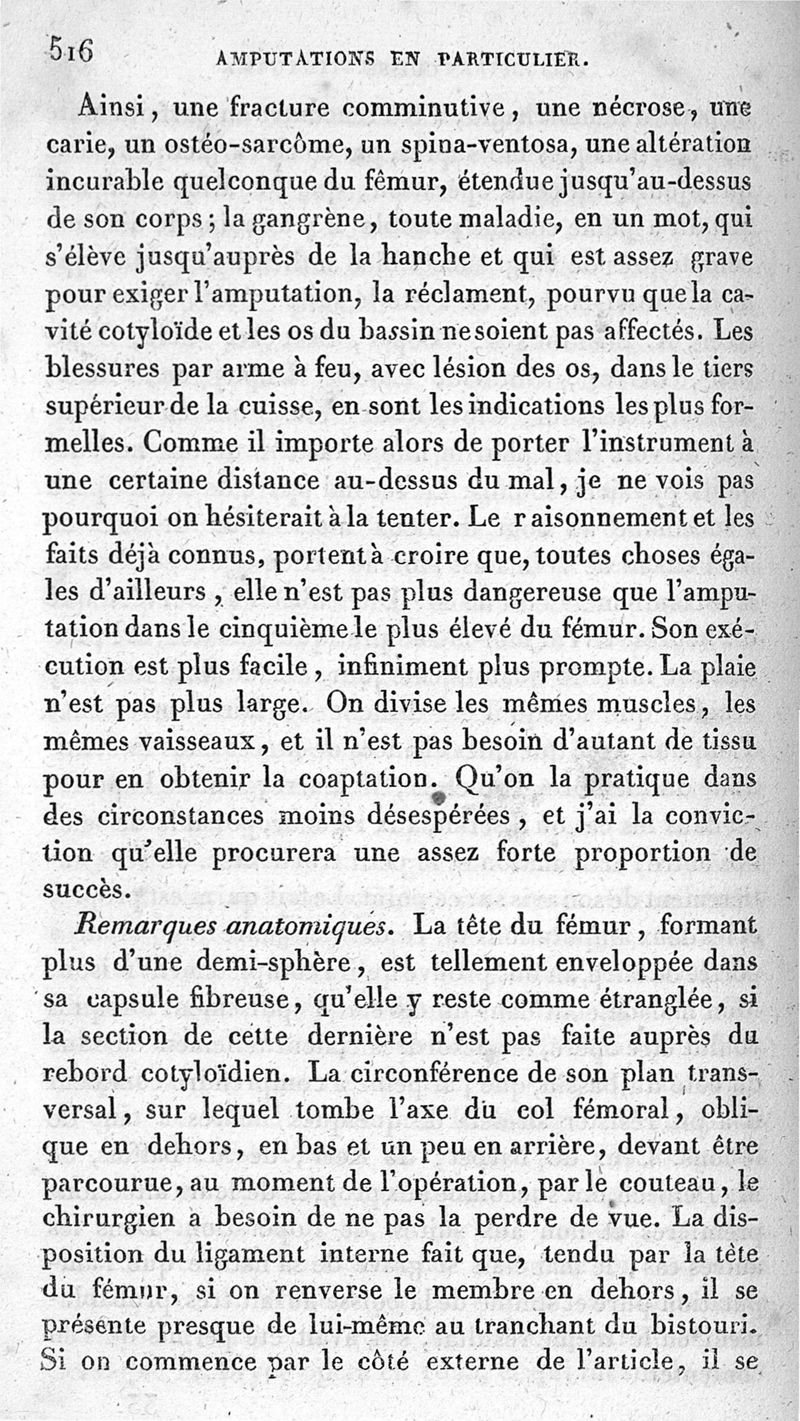 516 AMPUTATIONS EN PARTICULIER.

Ainsi, une fracture comminutive, une nécrose, une carie, un ostéo-sarcôme, un spina-ventosa, une altération incurable quelconque du fémur, étendue jusqu'au-dessus de son corps; la gangrène, toute maladie, en un mot, qui s'élève jusqu'auprès de la hanche et qui est assez grave pour exiger l'amputation, la réclament, pourvu que la cavité cotyloïde et les os du bassin ne soient pas affectés. Les blessures par arme à feu, avec lésion des os, dans le tiers supérieur de la cuisse, en sont les indications les plus formelles. Comme il importe alors de porter l'instrument à une certaine distance au-dessus du mal, je ne vois pas pourquoi on hésiterait à la tenter. Le raisonnement et les faits déjà connus, portent à croire que, toutes choses égales d'ailleurs, elle n'est pas plus dangereuse que l'amputation dans le cinquième le plus élevé du fémur. Son exécution est plus facile, infiniment plus prompte. La plaie n'est pas plus large. On divise les mêmes muscles, les mêmes vaisseaux, et il n'est pas besoin d'autant de tissu pour en obtenir la coaptation. Qu'on la pratique dans des circonstances moins désespérées, et j'ai la conviction qu'elle procurera une assez forte proportion de succès.

Remarques anatomiques. La tête du fémur, formant plus d'une demi-sphère, est tellement enveloppée dans sa capsule fibreuse, qu'elle y reste comme étranglée, si la section de cette dernière n'est pas faite auprès du rebord cotyloïdien. La circonférence de son plan transversal, sur lequel tombe l'axe du col fémoral, oblique en dehors, en bas et un peu en arrière, devant être parcourue, au moment de l'opération, par le couteau, le chirurgien a besoin de ne pas la perdre de vue. La disposition du ligament interne fait que, tendu par la tête du fémur, si on renverse le membre en dehors, il se présente presque de lui-même au tranchant du bistouri. Si on commence par le côté externe de l'article, il se